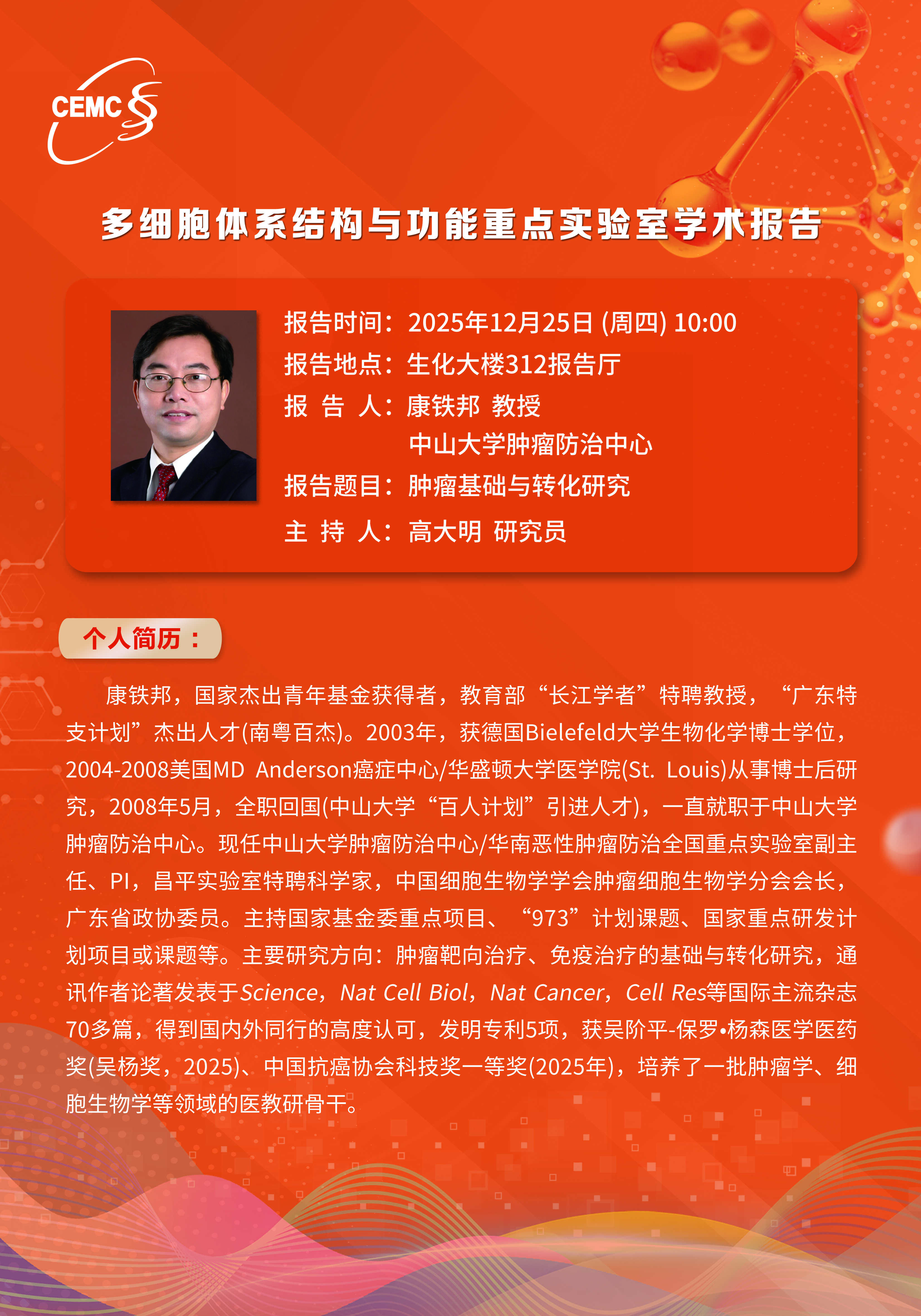 CEMC

多细胞体系结构与功能重点实验室学术报告

报告时间：2025年12月25日 (周四) 10:00
报告地点：生化大楼312报告厅
报 告 人：康铁邦 教授
中山大学肿瘤防治中心
报告题目：肿瘤基础与转化研究
主 持 人：高大明 研究员

个人简历：

康铁邦，国家杰出青年基金获得者，教育部“长江学者”特聘教授，“广东特支计划”杰出人才(南粤百杰)。2003年，获德国Bielefeld大学生物化学博士学位，2004-2008美国MD Anderson癌症中心/华盛顿大学医学院(St. Louis)从事博士后研究，2008年5月，全职回国(中山大学“百人计划”引进人才)，一直就职于中山大学肿瘤防治中心。现任中山大学肿瘤防治中心/华南恶性肿瘤防治全国重点实验室副主任、PI，昌平实验室特聘科学家，中国细胞生物学学会肿瘤细胞生物学分会会长，广东省政协委员。主持国家基金委重点项目、“973”计划课题、国家重点研发计划项目或课题等。主要研究方向：肿瘤靶向治疗、免疫治疗的基础与转化研究，通讯作者论著发表于Science，Nat Cell Biol，Nat Cancer，Cell Res等国际主流杂志70多篇，得到国内外同行的高度认可，发明专利5项，获吴阶平-保罗•杨森医学医药奖(吴杨奖，2025)、中国抗癌协会科技奖一等奖(2025年)，培养了一批肿瘤学、细胞生物学等领域的医教研骨干。